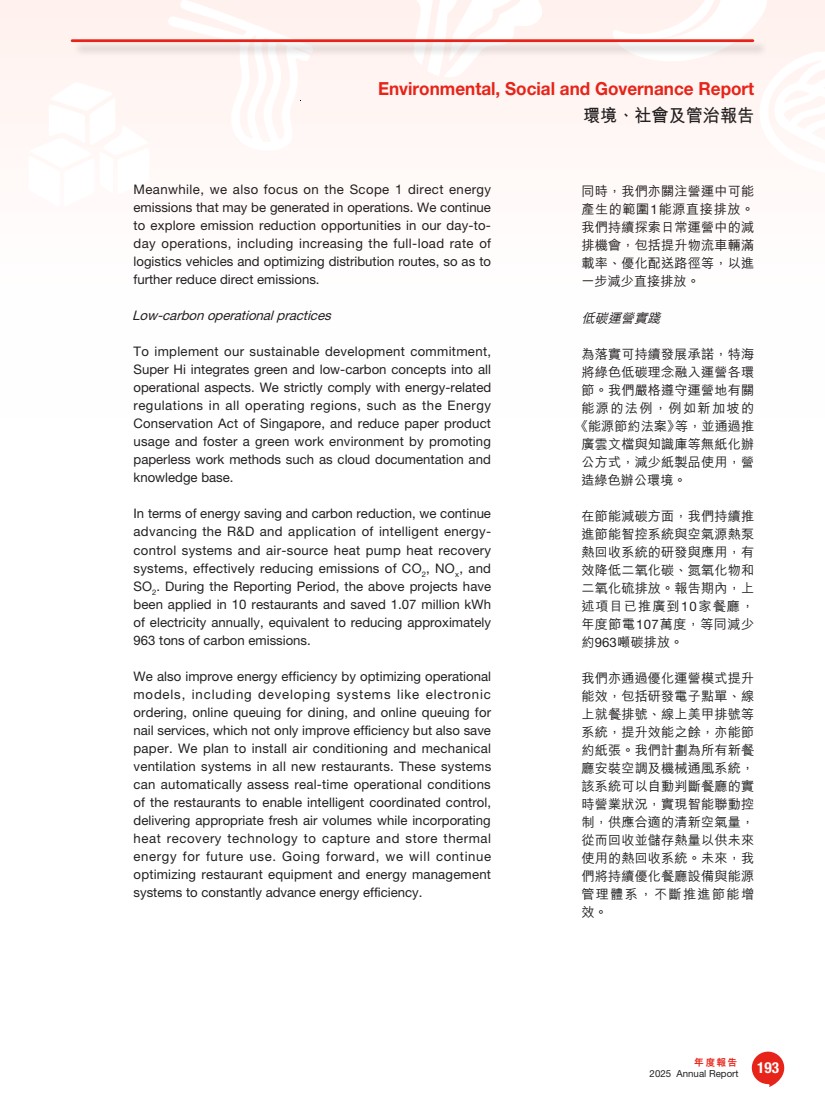 Environmental, Social and Governance Report
環境、社會及管治報告

Meanwhile, we also focus on the Scope 1 direct energy emissions that may be generated in operations. We continue to explore emission reduction opportunities in our day-to-day operations, including increasing the full-load rate of logistics vehicles and optimizing distribution routes, so as to further reduce direct emissions.

Low-carbon operational practices

To implement our sustainable development commitment, Super Hi integrates green and low-carbon concepts into all operational aspects. We strictly comply with energy-related regulations in all operating regions, such as the Energy Conservation Act of Singapore, and reduce paper product usage and foster a green work environment by promoting paperless work methods such as cloud documentation and knowledge base.

In terms of energy saving and carbon reduction, we continue advancing the R&D and application of intelligent energy-control systems and air-source heat pump heat recovery systems, effectively reducing emissions of $CO_2$, $NO_x$, and $SO_2$. During the Reporting Period, the above projects have been applied in 10 restaurants and saved 1.07 million kWh of electricity annually, equivalent to reducing approximately 963 tons of carbon emissions.

We also improve energy efficiency by optimizing operational models, including developing systems like electronic ordering, online queuing for dining, and online queuing for nail services, which not only improve efficiency but also save paper. We plan to install air conditioning and mechanical ventilation systems in all new restaurants. These systems can automatically assess real-time operational conditions of the restaurants to enable intelligent coordinated control, delivering appropriate fresh air volumes while incorporating heat recovery technology to capture and store thermal energy for future use. Going forward, we will continue optimizing restaurant equipment and energy management systems to constantly advance energy efficiency.

同時，我們亦關注營運中可能產生的範圍1能源直接排放。我們持續探索日常運營中的減排機會，包括提升物流車輛滿載率、優化配送路徑等，以進一步減少直接排放。

低碳運營實踐

為落實可持續發展承諾，特海將綠色低碳理念融入運營各環節。我們嚴格遵守運營地有關能源的法例，例如新加坡的《能源節約法案》等，並通過推廣雲文檔與知識庫等無紙化辦公方式，減少紙製品使用，營造綠色辦公環境。

在節能減碳方面，我們持續推進節能智控系統與空氣源熱泵熱回收系統的研發與應用，有效降低二氧化碳、氮氧化物和二氧化硫排放。報告期內，上述項目已推廣到10家餐廳，年度節電107萬度，等同減少約963噸碳排放。

我們亦通過優化運營模式提升能效，包括研發電子點單、線上就餐排號、線上美甲排號等系統，提升效能之餘，亦能節約紙張。我們計劃為所有新餐廳安裝空調及機械通風系統，該系統可以自動判斷餐廳的實時營業狀況，實現智能聯動控制，供應合適的清新空氣量，從而回收並儲存熱量以供未來使用的熱回收系統。未來，我們將持續優化餐廳設備與能源管理體系，不斷推進節能增效。

年度報告
2025 Annual Report
193